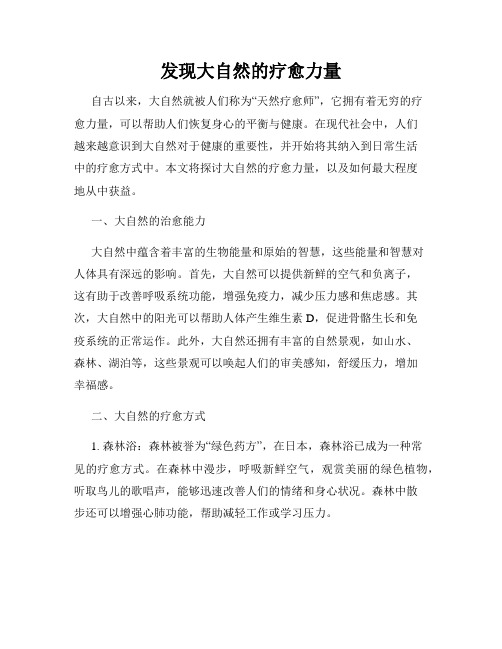 发现大自然的疗愈力量

自古以来，大自然就被人们称为“天然疗愈师”，它拥有着无穷的疗愈力量，可以帮助人们恢复身心的平衡与健康。在现代社会中，人们越来越意识到大自然对于健康的重要性，并开始将其纳入到日常生活中的疗愈方式中。本文将探讨大自然的疗愈力量，以及如何最大程度地从中获益。

一、大自然的治愈能力

大自然中蕴含着丰富的生物能量和原始的智慧，这些能量和智慧对人体具有深远的影响。首先，大自然可以提供新鲜的空气和负离子，这有助于改善呼吸系统功能，增强免疫力，减少压力感和焦虑感。其次，大自然中的阳光可以帮助人体产生维生素 D，促进骨骼生长和免疫系统的正常运作。此外，大自然还拥有丰富的自然景观，如山水、森林、湖泊等，这些景观可以唤起人们的审美感知，舒缓压力，增加幸福感。

二、大自然的疗愈方式

1. 森林浴：森林被誉为“绿色药方”，在日本，森林浴已成为一种常见的疗愈方式。在森林中漫步，呼吸新鲜空气，观赏美丽的绿色植物，听取鸟儿的歌唱声，能够迅速改善人们的情绪和身心状况。森林中散步还可以增强心肺功能，帮助减轻工作或学习压力。